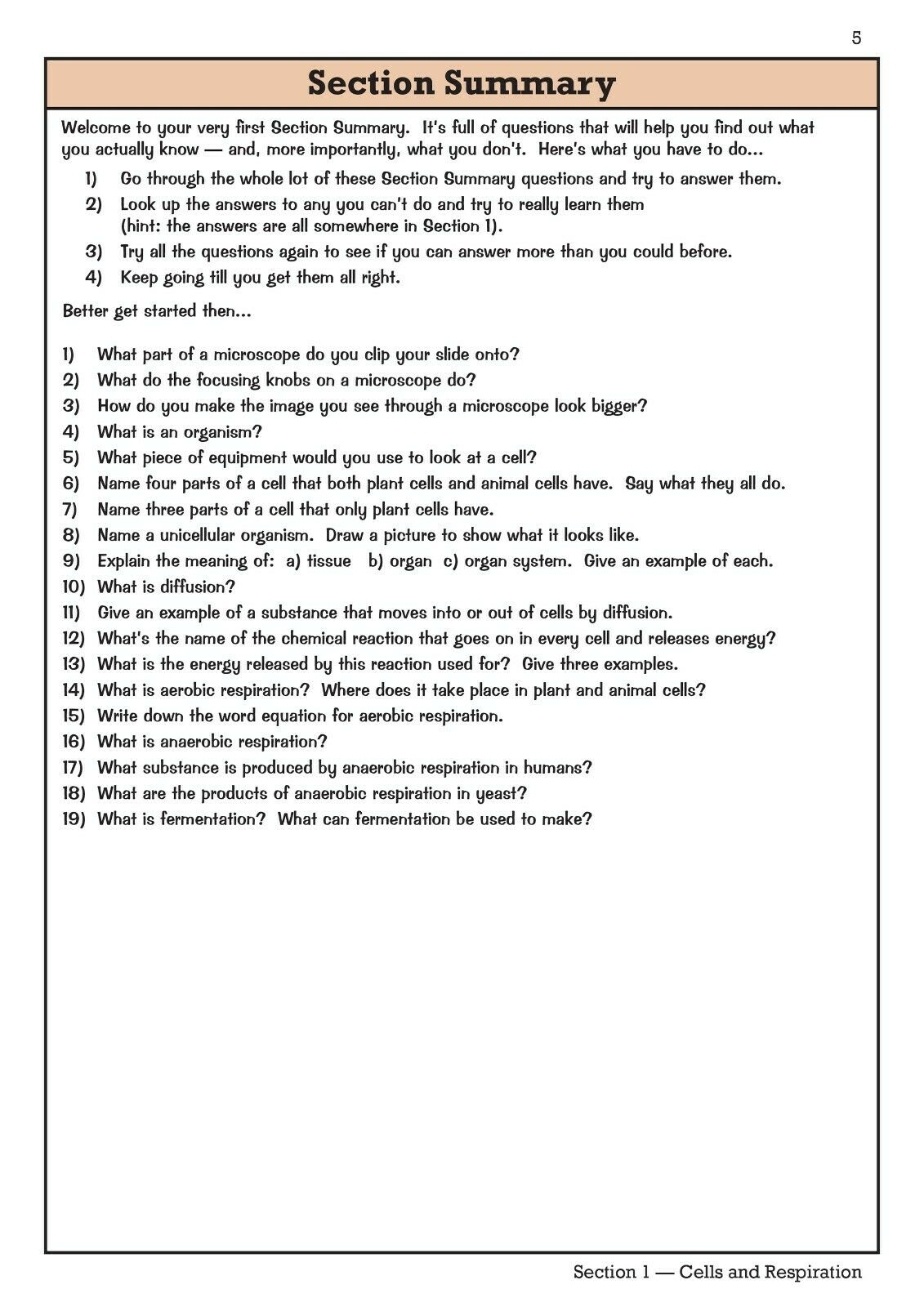 5

Section Summary

Welcome to your very first Section Summary. It's full of questions that will help you find out what you actually know — and, more importantly, what you don't. Here's what you have to do...

1) Go through the whole lot of these Section Summary questions and try to answer them.
2) Look up the answers to any you can't do and try to really learn them (hint: the answers are all somewhere in Section 1).
3) Try all the questions again to see if you can answer more than you could before.
4) Keep going till you get them all right.

Better get started then...

1) What part of a microscope do you clip your slide onto?
2) What do the focusing knobs on a microscope do?
3) How do you make the image you see through a microscope look bigger?
4) What is an organism?
5) What piece of equipment would you use to look at a cell?
6) Name four parts of a cell that both plant cells and animal cells have. Say what they all do.
7) Name three parts of a cell that only plant cells have.
8) Name a unicellular organism. Draw a picture to show what it looks like.
9) Explain the meaning of: a) tissue b) organ c) organ system. Give an example of each.
10) What is diffusion?
11) Give an example of a substance that moves into or out of cells by diffusion.
12) What's the name of the chemical reaction that goes on in every cell and releases energy?
13) What is the energy released by this reaction used for? Give three examples.
14) What is aerobic respiration? Where does it take place in plant and animal cells?
15) Write down the word equation for aerobic respiration.
16) What is anaerobic respiration?
17) What substance is produced by anaerobic respiration in humans?
18) What are the products of anaerobic respiration in yeast?
19) What is fermentation? What can fermentation be used to make?

Section 1 — Cells and Respiration